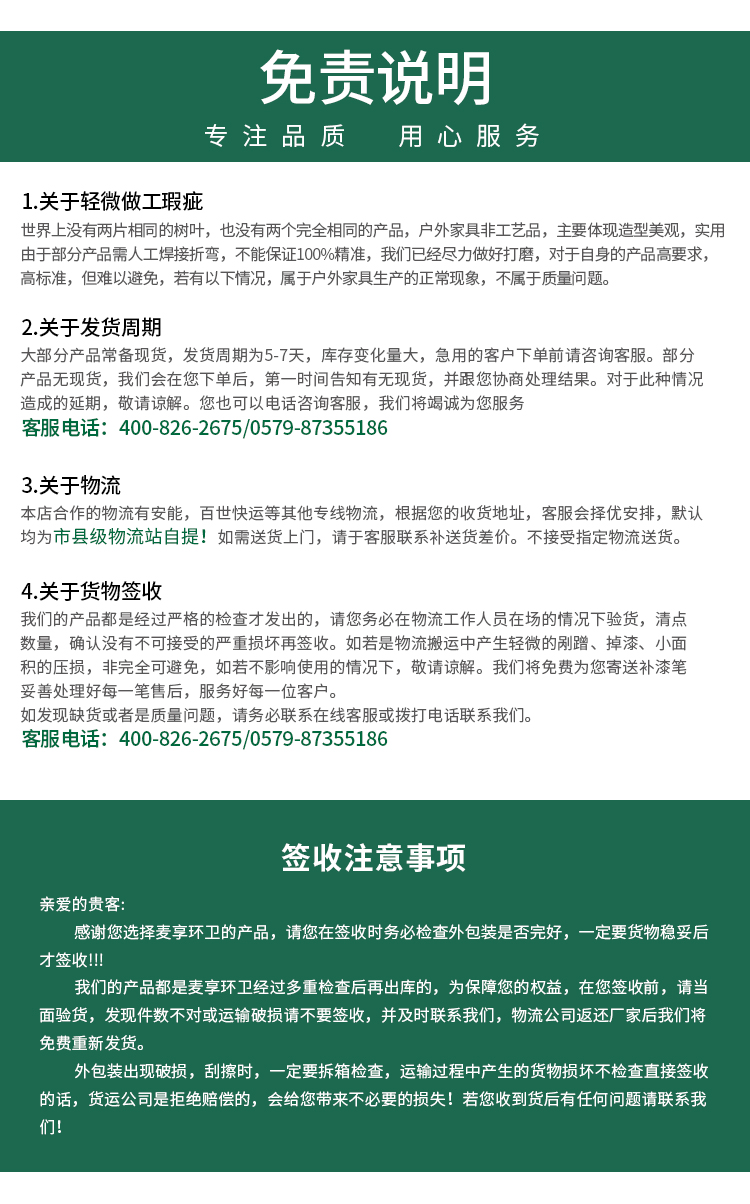 免责说明

专注品质　用心服务

1.关于轻微做工瑕疵

世界上没有两片相同的树叶，也没有两个完全相同的产品，户外家具非工艺品，主要体现造型美观，实用由于部分产品需人工焊接折弯，不能保证100%精准，我们已经尽力做好打磨，对于自身的产品高要求，高标准，但难以避免，若有以下情况，属于户外家具生产的正常现象，不属于质量问题。

2.关于发货周期

大部分产品常备现货，发货周期为5-7天，库存变化量大，急用的客户下单前请咨询客服。部分产品无现货，我们会在您下单后，第一时间告知有无现货，并跟您协商处理结果。对于此种情况造成的延期，敬请谅解。您也可以电话咨询客服，我们将竭诚为您服务

客服电话：400-826-2675/0579-87355186

3.关于物流

本店合作的物流有安能，百世快运等其他专线物流，根据您的收货地址，客服会择优安排，默认均为市县级物流站自提！如需送货上门，请于客服联系补送货差价。不接受指定物流送货。

4.关于货物签收

我们的产品都是经过严格的检查才发出的，请您务必在物流工作人员在场的情况下验货，清点数量，确认没有不可接受的严重损坏再签收。如若是物流搬运中产生轻微的剐蹭、掉漆、小面积的压损，非完全可避免，如若不影响使用的情况下，敬请谅解。我们将免费为您寄送补漆笔妥善处理好每一笔售后，服务好每一位客户。

如发现缺货或者是质量问题，请务必联系在线客服或拨打电话联系我们。

客服电话：400-826-2675/0579-87355186

签收注意事项

亲爱的贵客:

感谢您选择麦享环卫的产品，请您在签收时务必检查外包装是否完好，一定要货物稳妥后才签收!!!

我们的产品都是麦享环卫经过多重检查后再出库的，为保障您的权益，在您签收前，请当面验货，发现件数不对或运输破损请不要签收，并及时联系我们，物流公司返还厂家后我们将免费重新发货。

外包装出现破损，刮擦时，一定要拆箱检查，运输过程中产生的货物损坏不检查直接签收的话，货运公司是拒绝赔偿的，会给您带来不必要的损失！若您收到货后有任何问题请联系我们！